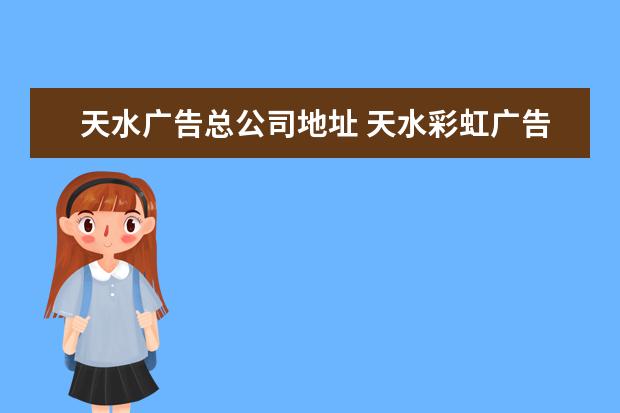 天水广告总公司地址 天水彩虹广告